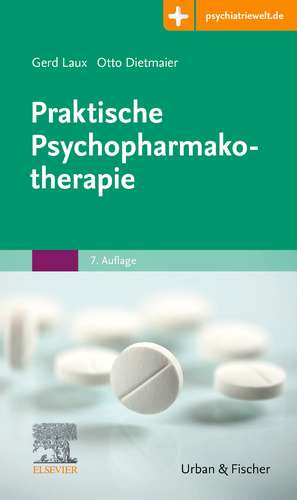 psychiatriewelt.de

Gerd Laux Otto Dietmaier

Praktische Psychopharmakotherapie

7. Auflage

ELSEVIER

Urban & Fischer